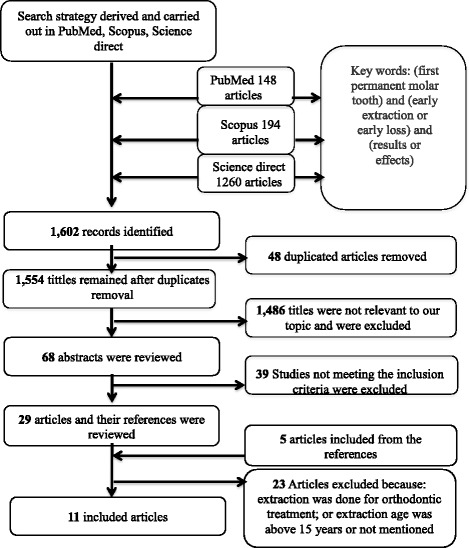 Search strategy derived and carried out in PubMed, Scopus, Science direct

PubMed 148 articles

Scopus 194 articles

Science direct 1260 articles

Key words: (first permanent molar tooth) and (early extraction or early loss) and (results or effects)

1,602 records identified

48 duplicated articles removed

1,554 tittles remained after duplicates removal

1,486 titles were not relevant to our topic and were excluded

68 abstracts were reviewed

39 Studies not meeting the inclusion criteria were excluded

29 articles and their references were reviewed

5 articles included from the references

23 Articles excluded because: extraction was done for orthodontic treatment; or extraction age was above 15 years or not mentioned

11 included articles